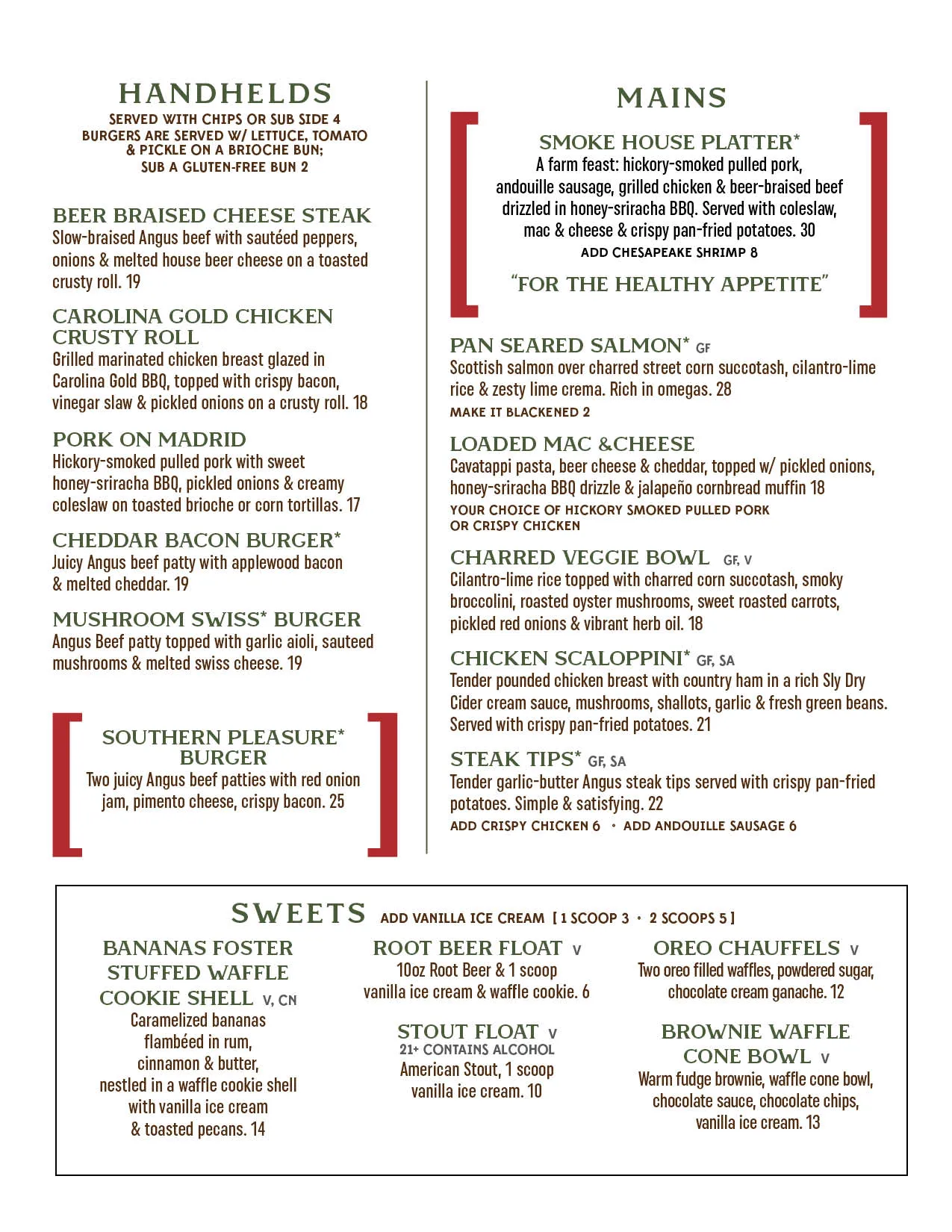 HANDHELDS
SERVED WITH CHIPS OR SUB SIDE 4
BURGERS ARE SERVED W/ LETTUCE, TOMATO & PICKLE ON A BRIOCHE BUN; SUB A GLUTEN-FREE BUN 2

BEER BRAISED CHEESE STEAK
Slow-braised Angus beef with sautéed peppers, onions & melted house beer cheese on a toasted crusty roll. 19

CAROLINA GOLD CHICKEN CRUSTY ROLL
Grilled marinated chicken breast glazed in Carolina Gold BBQ, topped with crispy bacon, vinegar slaw & pickled onions on a crusty roll. 18

PORK ON MADRID
Hickory-smoked pulled pork with sweet honey-sriracha BBQ, pickled onions & creamy coleslaw on toasted brioche or corn tortillas. 17

CHEDDAR BACON BURGER*
Juicy Angus beef patty with applewood bacon & melted cheddar. 19

MUSHROOM SWISS* BURGER
Angus Beef patty topped with garlic aioli, sauteed mushrooms & melted swiss cheese. 19

SOUTHERN PLEASURE* BURGER
Two juicy Angus beef patties with red onion jam, pimento cheese, crispy bacon. 25

MAINS

SMOKE HOUSE PLATTER*
A farm feast: hickory-smoked pulled pork, andouille sausage, grilled chicken & beer-braised beef drizzled in honey-sriracha BBQ. Served with coleslaw, mac & cheese & crispy pan-fried potatoes. 30
ADD CHESAPEAKE SHRIMP 8
"FOR THE HEALTHY APPETITE"

PAN SEARED SALMON* GF
Scottish salmon over charred street corn succotash, cilantro-lime rice & zesty lime crema. Rich in omegas. 28
MAKE IT BLACKENED 2

LOADED MAC &CHEESE
Cavatappi pasta, beer cheese & cheddar, topped w/ pickled onions, honey-sriracha BBQ drizzle & jalapeño cornbread muffin 18
YOUR CHOICE OF HICKORY SMOKED PULLED PORK OR CRISPY CHICKEN

CHARRED VEGGIE BOWL GF, V
Cilantro-lime rice topped with charred corn succotash, smoky broccolini, roasted oyster mushrooms, sweet roasted carrots, pickled red onions & vibrant herb oil. 18

CHICKEN SCALOPPINI* GF, SA
Tender pounded chicken breast with country ham in a rich Sly Dry Cider cream sauce, mushrooms, shallots, garlic & fresh green beans. Served with crispy pan-fried potatoes. 21

STEAK TIPS* GF, SA
Tender garlic-butter Angus steak tips served with crispy pan-fried potatoes. Simple & satisfying. 22
ADD CRISPY CHICKEN 6 • ADD ANDOUILLE SAUSAGE 6

SWEETS ADD VANILLA ICE CREAM [ 1 SCOOP 3 • 2 SCOOPS 5 ]

BANANAS FOSTER STUFFED WAFFLE COOKIE SHELL V, CN
Caramelized bananas flambéed in rum, cinnamon & butter, nestled in a waffle cookie shell with vanilla ice cream & toasted pecans. 14

ROOT BEER FLOAT V
10oz Root Beer & 1 scoop vanilla ice cream & waffle cookie. 6

STOUT FLOAT V
21+ CONTAINS ALCOHOL
American Stout, 1 scoop vanilla ice cream. 10

OREO CHAUFFELS V
Two oreo filled waffles, powdered sugar, chocolate cream ganache. 12

BROWNIE WAFFLE CONE BOWL V
Warm fudge brownie, waffle cone bowl, chocolate sauce, chocolate chips, vanilla ice cream. 13